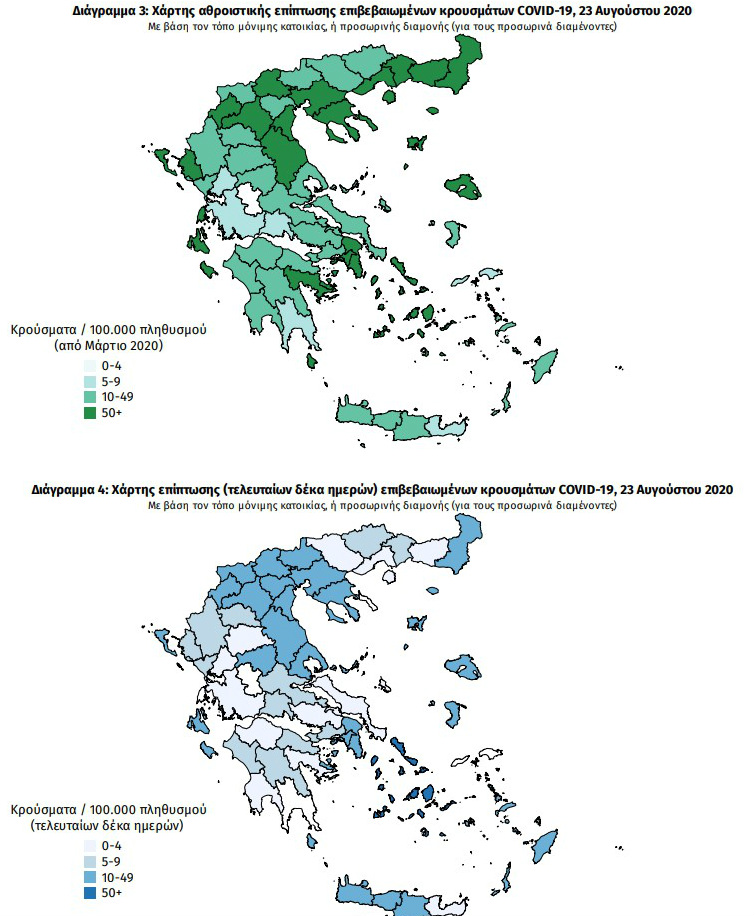 Διάγραμμα 3: Χάρτης αθροιστικής επίπτωσης επιβεβαιωμένων κρουσμάτων COVID-19, 23 Αυγούστου 2020
Με βάση τον τόπο μόνιμης κατοικίας, ή προσωρινής διαμονής (για τους προσωρινά διαμένοντες)

Κρούσματα / 100.000 πληθυσμού
(από Μάρτιο 2020)
0-4
5-9
10-49
50+

Διάγραμμα 4: Χάρτης επίπτωσης (τελευταίων δέκα ημερών) επιβεβαιωμένων κρουσμάτων COVID-19, 23 Αυγούστου 2020
Με βάση τον τόπο μόνιμης κατοικίας, ή προσωρινής διαμονής (για τους προσωρινά διαμένοντες)

Κρούσματα / 100.000 πληθυσμού
(τελευταίων δέκα ημερών)
0-4
5-9
10-49
50+